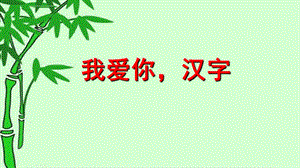 我爱你，汉字